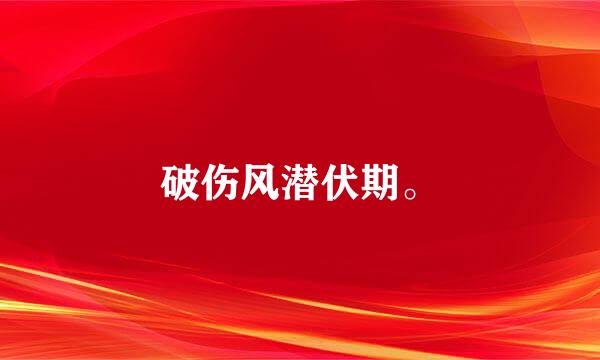 破伤风潜伏期。